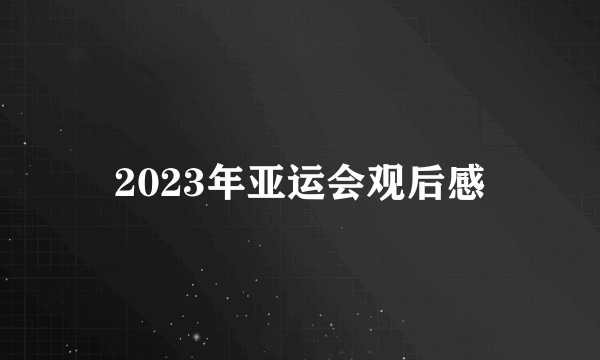 2023年亚运会观后感